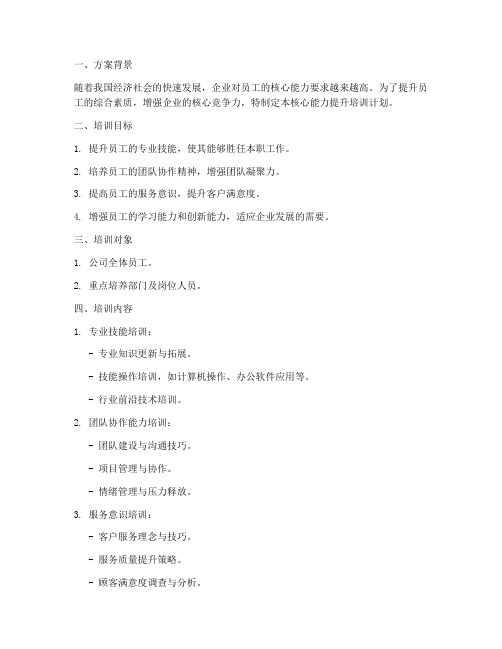 一、方案背景

随着我国经济社会的快速发展，企业对员工的核心能力要求越来越高。为了提升员工的综合素质，增强企业的核心竞争力，特制定本核心能力提升培训计划。

二、培训目标

1. 提升员工的专业技能，使其能够胜任本职工作。

2. 培养员工的团队协作精神，增强团队凝聚力。

3. 提高员工的服务意识，提升客户满意度。

4. 增强员工的学习能力和创新能力，适应企业发展的需要。

三、培训对象

1. 公司全体员工。

2. 重点培养部门及岗位人员。

四、培训内容

1. 专业技能培训：

- 专业知识更新与拓展。

- 技能操作培训，如计算机操作、办公软件应用等。

- 行业前沿技术培训。

2. 团队协作能力培训：

- 团队建设与沟通技巧。

- 项目管理与协作。

- 情绪管理与压力释放。

3. 服务意识培训：

- 客户服务理念与技巧。

- 服务质量提升策略。

- 顾客满意度调查与分析。